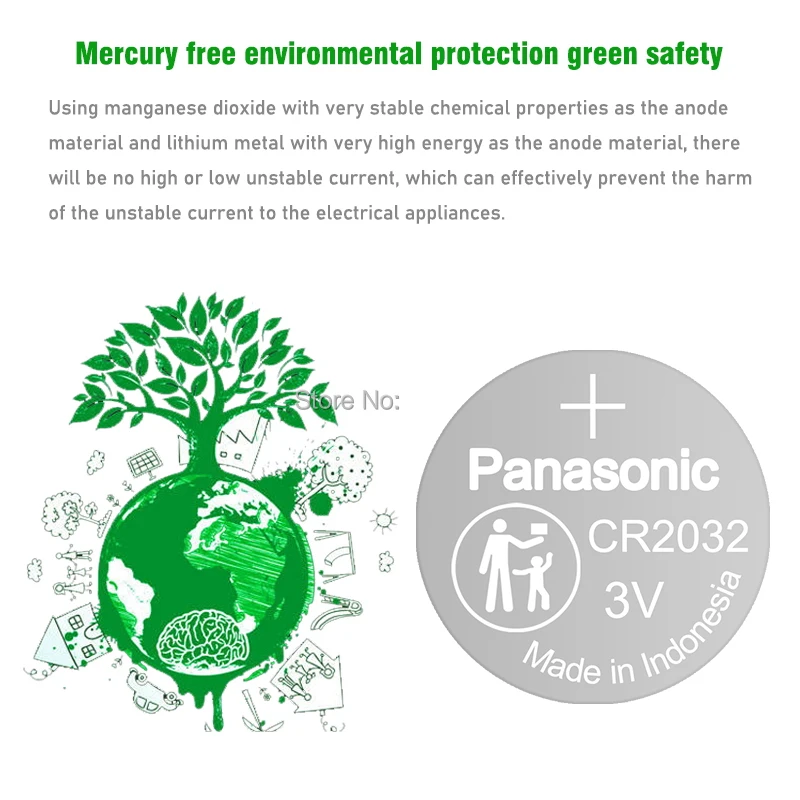 Mercury free environmental protection green safety

Using manganese dioxide with very stable chemical properties as the anode material and lithium metal with very high energy as the anode material, there will be no high or low unstable current, which can effectively prevent the harm of the unstable current to the electrical appliances.

+
Panasonic
CR2032
3V
Made in Indonesia

Store No: